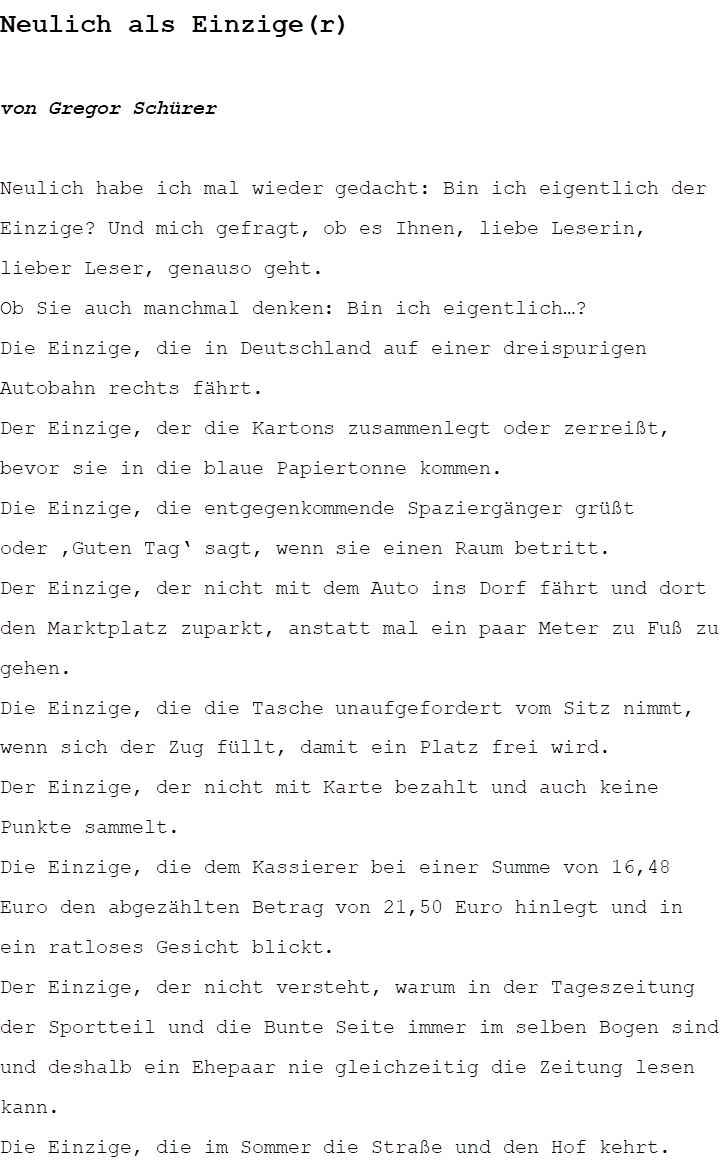 Neulich als Einzige(r)

von Gregor Schürer

Neulich habe ich mal wieder gedacht: Bin ich eigentlich der Einzige? Und mich gefragt, ob es Ihnen, liebe Leserin, lieber Leser, genauso geht.
Ob Sie auch manchmal denken: Bin ich eigentlich…?
Die Einzige, die in Deutschland auf einer dreispurigen Autobahn rechts fährt.
Der Einzige, der die Kartons zusammenlegt oder zerreißt, bevor sie in die blaue Papiertonne kommen.
Die Einzige, die entgegenkommende Spaziergänger grüßt oder ‚Guten Tag‘ sagt, wenn sie einen Raum betritt.
Der Einzige, der nicht mit dem Auto ins Dorf fährt und dort den Marktplatz zuparkt, anstatt mal ein paar Meter zu Fuß zu gehen.
Die Einzige, die die Tasche unaufgefordert vom Sitz nimmt, wenn sich der Zug füllt, damit ein Platz frei wird.
Der Einzige, der nicht mit Karte bezahlt und auch keine Punkte sammelt.
Die Einzige, die dem Kassierer bei einer Summe von 16,48 Euro den abgezählten Betrag von 21,50 Euro hinlegt und in ein ratloses Gesicht blickt.
Der Einzige, der nicht versteht, warum in der Tageszeitung der Sportteil und die Bunte Seite immer im selben Bogen sind und deshalb ein Ehepaar nie gleichzeitig die Zeitung lesen kann.
Die Einzige, die im Sommer die Straße und den Hof kehrt.